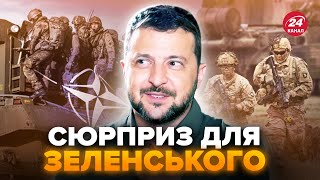 24 КАНАЛ

СЮРПРИЗ ДЛЯ ЗЕЛЕНСЬКОГО